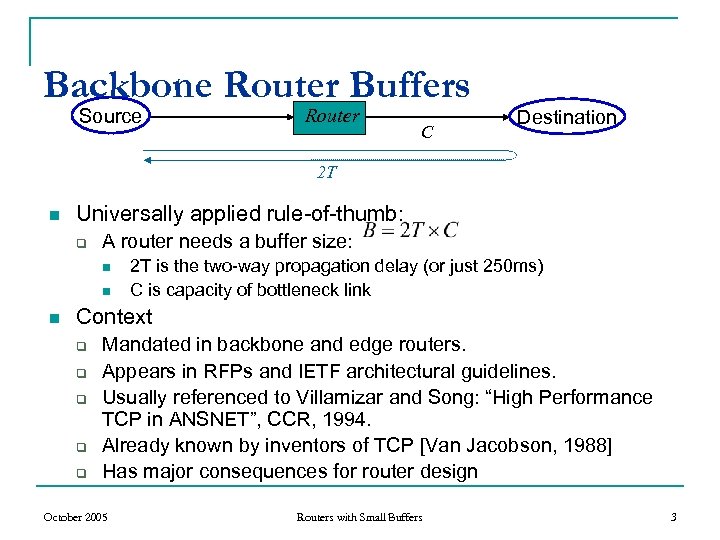 Backbone Router Buffers

Source

Router

Destination

$C$

$2T$

Universally applied rule-of-thumb:

A router needs a buffer size: $B = 2T \times C$

2T is the two-way propagation delay (or just 250ms)

C is capacity of bottleneck link

Context

Mandated in backbone and edge routers.

Appears in RFPs and IETF architectural guidelines.

Usually referenced to Villamizar and Song: “High Performance TCP in ANSNET”, CCR, 1994.

Already known by inventors of TCP [Van Jacobson, 1988]

Has major consequences for router design

October 2005

Routers with Small Buffers

3